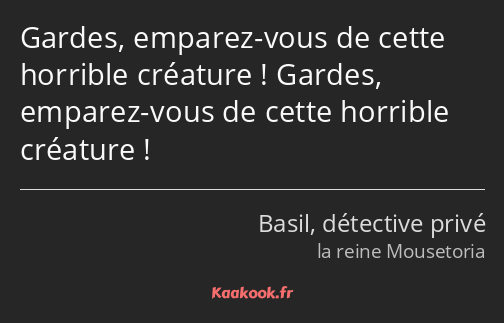 Gardes, emparez-vous de cette horrible créature ! Gardes, emparez-vous de cette horrible créature !

Basil, détective privé
la reine Mousetoria

Kaakook.fr